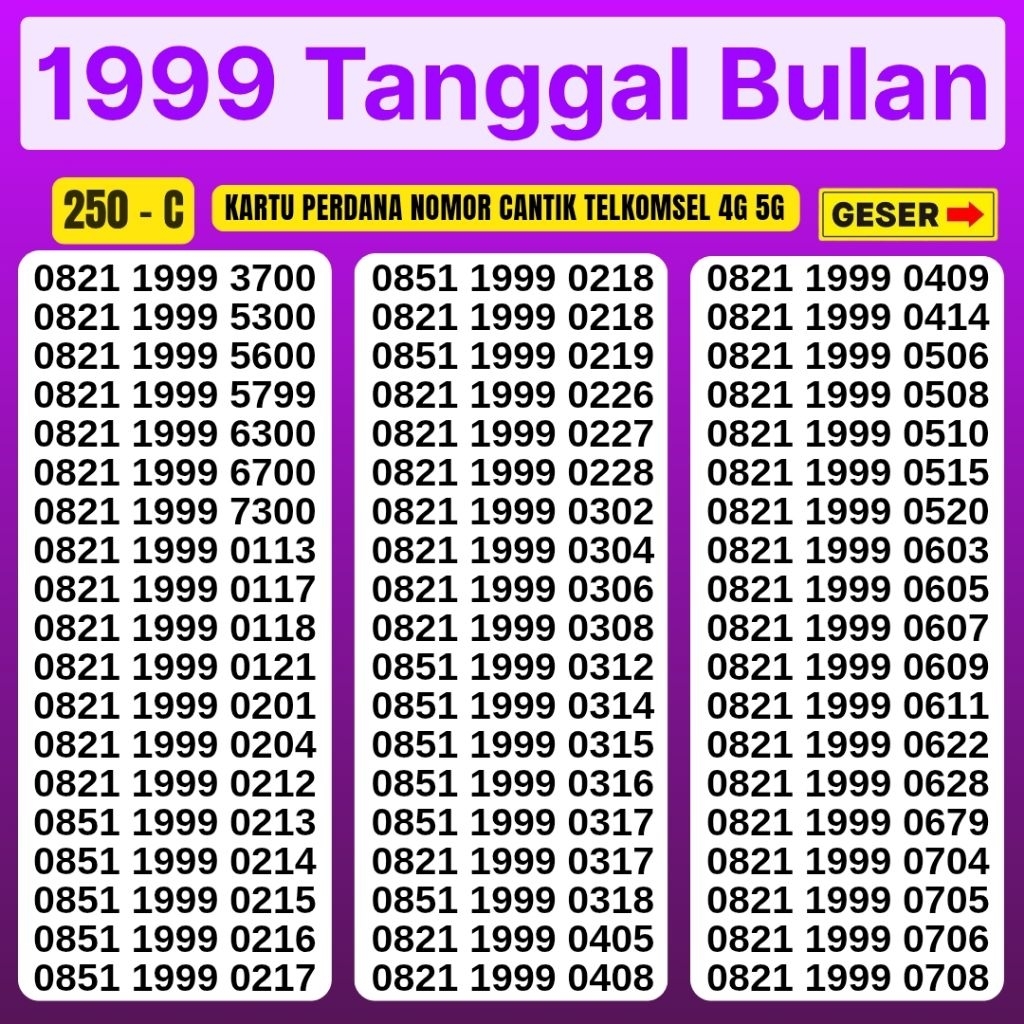 1999 Tanggal Bulan

250 - C

KARTU PERDANA NOMOR CANTIK TELKOMSEL 4G 5G

GESER

0821 1999 3700
0821 1999 5300
0821 1999 5600
0821 1999 5799
0821 1999 6300
0821 1999 6700
0821 1999 7300
0821 1999 0113
0821 1999 0117
0821 1999 0118
0821 1999 0121
0821 1999 0201
0821 1999 0204
0821 1999 0212
0851 1999 0213
0851 1999 0214
0851 1999 0215
0851 1999 0216
0851 1999 0217

0851 1999 0218
0821 1999 0218
0851 1999 0219
0821 1999 0226
0821 1999 0227
0821 1999 0228
0821 1999 0302
0821 1999 0304
0821 1999 0306
0821 1999 0308
0851 1999 0312
0851 1999 0314
0851 1999 0315
0851 1999 0316
0851 1999 0317
0821 1999 0317
0851 1999 0318
0821 1999 0405
0821 1999 0408

0821 1999 0409
0821 1999 0414
0821 1999 0506
0821 1999 0508
0821 1999 0510
0821 1999 0515
0821 1999 0520
0821 1999 0603
0821 1999 0605
0821 1999 0607
0821 1999 0609
0821 1999 0611
0821 1999 0622
0821 1999 0628
0821 1999 0679
0821 1999 0704
0821 1999 0705
0821 1999 0706
0821 1999 0708